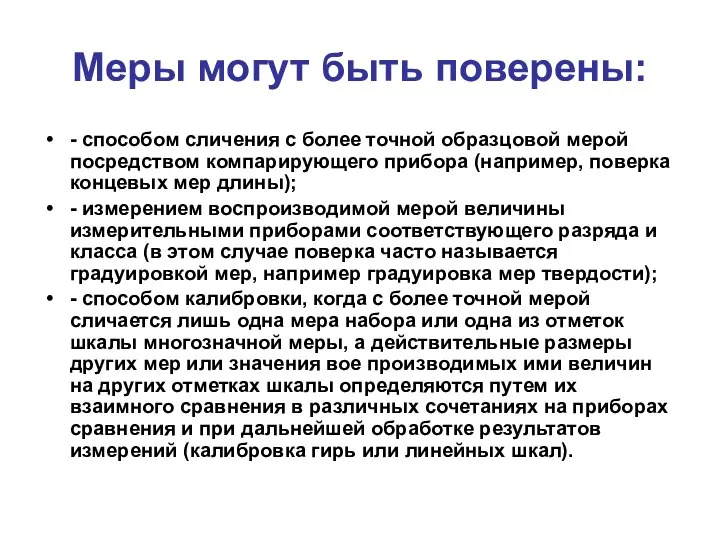 Меры могут быть поверены:

• - способом сличения с более точной образцовой мерой посредством компарирующего прибора (например, поверка концевых мер длины);

• - измерением воспроизводимой мерой величины измерительными приборами соответствующего разряда и класса (в этом случае поверка часто называется градуировкой мер, например градуировка мер твердости);

• - способом калибровки, когда с более точной мерой сличается лишь одна мера набора или одна из отметок шкалы многозначной меры, а действительные размеры других мер или значения вое производимых ими величин на других отметках шкалы определяются путем их взаимного сравнения в различных сочетаниях на приборах сравнения и при дальнейшей обработке результатов измерений (калибровка гирь или линейных шкал).